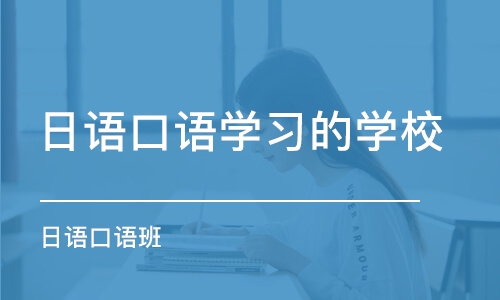 日语口语学习的学校

日语口语班

UNDER ARMOUR